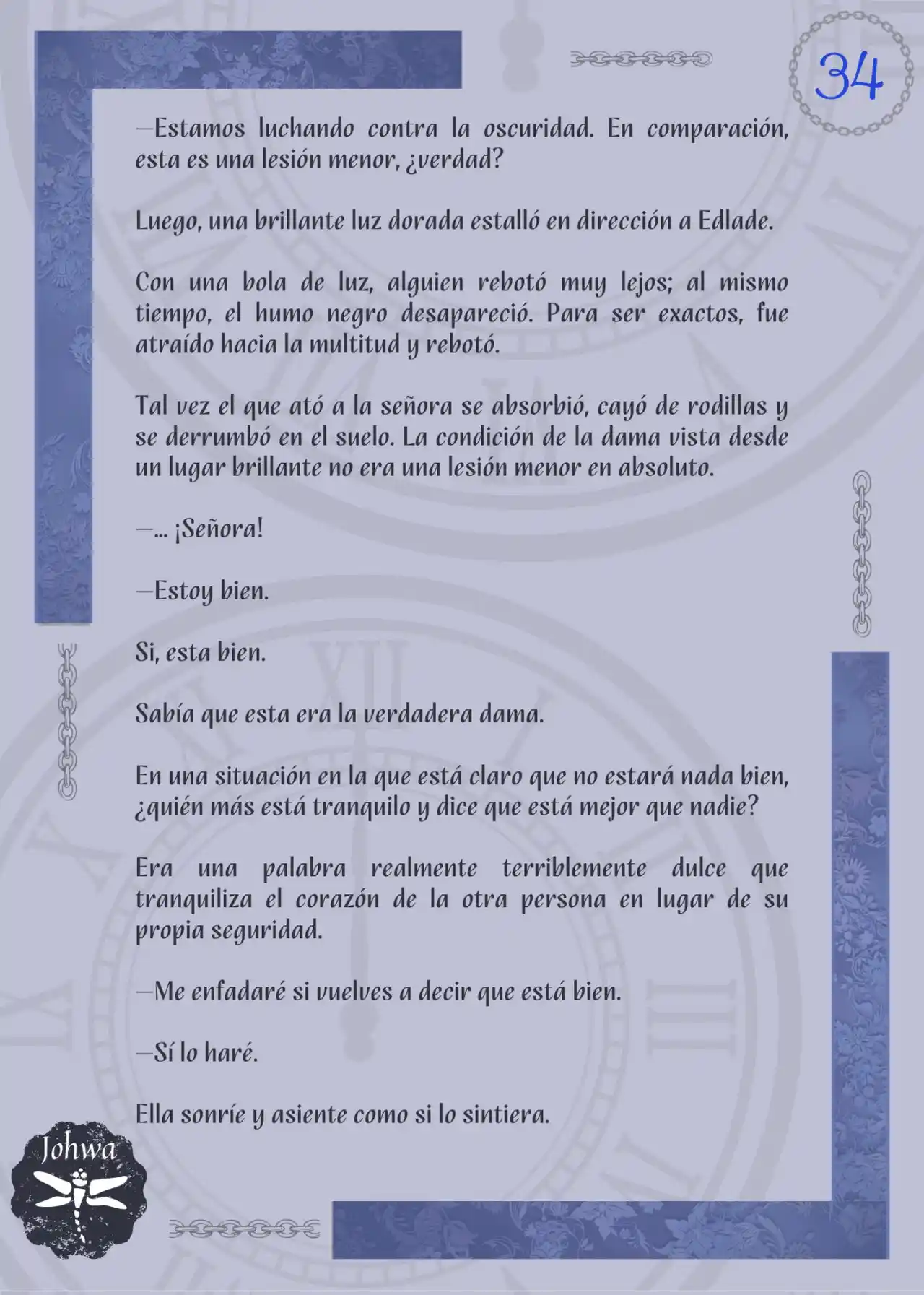 34

—Estamos luchando contra la oscuridad. En comparación, esta es una lesión menor, ¿verdad?

Luego, una brillante luz dorada estalló en dirección a Edlade.

Con una bola de luz, alguien rebotó muy lejos; al mismo tiempo, el humo negro desapareció. Para ser exactos, fue atraído hacia la multitud y rebotó.

Tal vez el que ató a la señora se absorbió, cayó de rodillas y se derrumbó en el suelo. La condición de la dama vista desde un lugar brillante no era una lesión menor en absoluto.

—... ¡Señora!

—Estoy bien.

Si, esta bien.

Sabía que esta era la verdadera dama.

En una situación en la que está claro que no estará nada bien, ¿quién más está tranquilo y dice que está mejor que nadie?

Era una palabra realmente terriblemente dulce que tranquiliza el corazón de la otra persona en lugar de su propia seguridad.

—Me enfadaré si vuelves a decir que está bien.

—Sí lo haré.

Ella sonríe y asiente como si lo sintiera.

Johwa